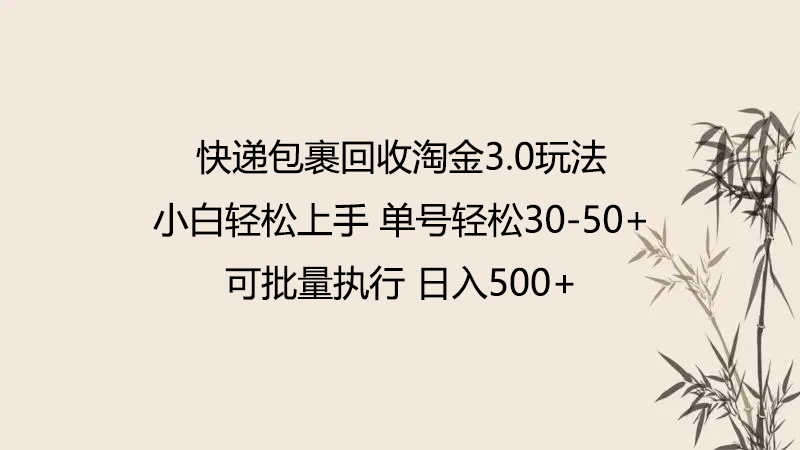 快递包裹回收淘金3.0玩法
小白轻松上手 单号轻松30-50+
可批量执行 日入500+